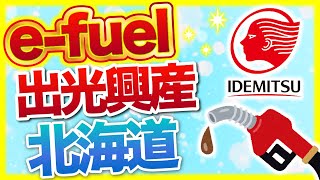 e-fuel
出光興産
北海道

IDEMITSU